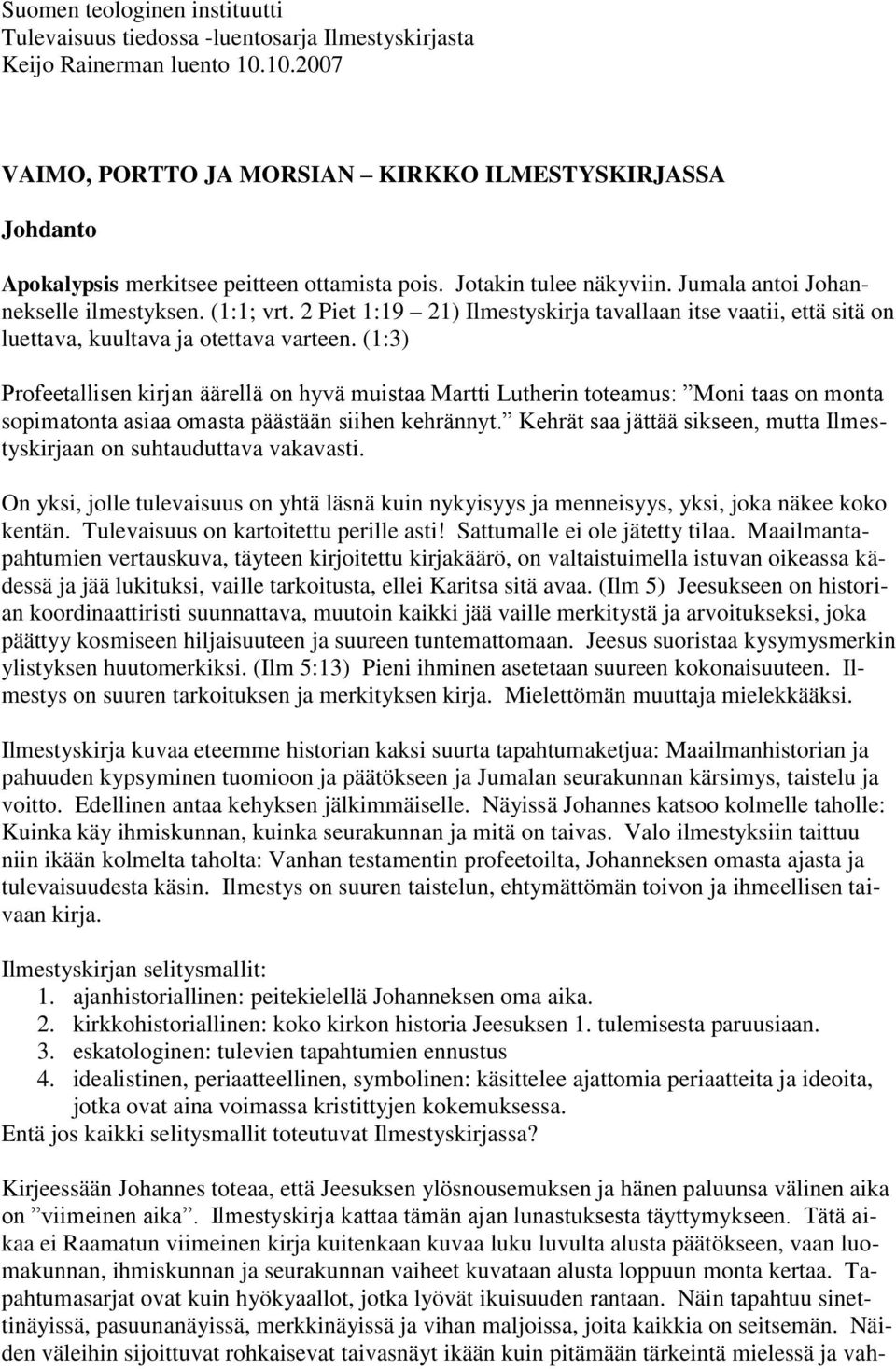 Suomen teologinen instituutti
Tulevaisuus tiedossa -luentosarja Ilmestyskirjasta
Keijo Rainerman luento 10.10.2007

VAIMO, PORTTO JA MORSIAN – KIRKKO ILMESTYSKIRJASSA

Johdanto

Apokalypsis merkitsee peitteen ottamista pois. Jotakin tulee näkyviin. Jumala antoi Johannekselle ilmestyksen. (1:1; vrt. 2 Piet 1:19 – 21) Ilmestyskirja tavallaan itse vaatii, että sitä on luettava, kuultava ja otettava varteen. (1:3)

Profeetallisen kirjan äärellä on hyvä muistaa Martti Lutherin toteamus: ”Moni taas on monta sopimatonta asiaa omasta päästään siihen kehrännyt.” Kehrät saa jättää sikseen, mutta Ilmestyskirjaan on suhtauduttava vakavasti.

On yksi, jolle tulevaisuus on yhtä läsnä kuin nykyisyys ja menneisyys, yksi, joka näkee koko kentän. Tulevaisuus on kartoitettu perille asti! Sattumalle ei ole jätetty tilaa. Maailmantapahtumien vertauskuva, täyteen kirjoitettu kirjakäärö, on valtaistuimella istuvan oikeassa kädessä ja jää lukituksi, vaille tarkoitusta, ellei Karitsa sitä avaa. (Ilm 5) Jeesukseen on historian koordinaattiristi suunnattava, muutoin kaikki jää vaille merkitystä ja arvoitukseksi, joka päättyy kosmiseen hiljaisuuteen ja suureen tuntemattomaan. Jeesus suoristaa kysymysmerkin ylistyksen huutomerkiksi. (Ilm 5:13) Pieni ihminen asetetaan suureen kokonaisuuteen. Ilmestys on suuren tarkoituksen ja merkityksen kirja. Mielettömän muuttaja mielekkääksi.

Ilmestyskirja kuvaa eteemme historian kaksi suurta tapahtumaketjua: Maailmanhistorian ja pahuuden kypsyminen tuomioon ja päätökseen ja Jumalan seurakunnan kärsimys, taistelu ja voitto. Edellinen antaa kehyksen jälkimmäiselle. Näyissä Johannes katsoo kolmelle taholle: Kuinka käy ihmiskunnan, kuinka seurakunnan ja mitä on taivas. Valo ilmestyksiin taittuu niin ikään kolmelta taholta: Vanhan testamentin profeetoilta, Johanneksen omasta ajasta ja tulevaisuudesta käsin. Ilmestys on suuren taistelun, ehtymättömän toivon ja ihmeellisen taivaan kirja.

Ilmestyskirjan selitysmallit:
1. ajanhistoriallinen: peitekielellä Johanneksen oma aika.
2. kirkkohistoriallinen: koko kirkon historia Jeesuksen 1. tulemisesta paruusiaan.
3. eskatologinen: tulevien tapahtumien ennustus
4. idealistinen, periaatteellinen, symbolinen: käsittelee ajattomia periaatteita ja ideoita, jotka ovat aina voimassa kristittyjen kokemuksessa.
Entä jos kaikki selitysmallit toteutuvat Ilmestyskirjassa?

Kirjeessään Johannes toteaa, että Jeesuksen ylösnousemuksen ja hänen paluunsa välinen aika on ”viimeinen aika”. Ilmestyskirja kattaa tämän ajan lunastuksesta täyttymykseen. Tätä aikaa ei Raamatun viimeinen kirja kuitenkaan kuvaa luku luvulta alusta päätökseen, vaan luomakunnan, ihmiskunnan ja seurakunnan vaiheet kuvataan alusta loppuun monta kertaa. Tapahtumasarjat ovat kuin hyökyaallot, jotka lyövät ikuisuuden rantaan. Näin tapahtuu sinettinäyissä, pasuunanäyissä, merkkinäyissä ja vihan maljoissa, joita kaikkia on seitsemän. Näiden väleihin sijoittuvat rohkaisevat taivasnäyt ikään kuin pitämään tärkeintä mielessä ja vah-